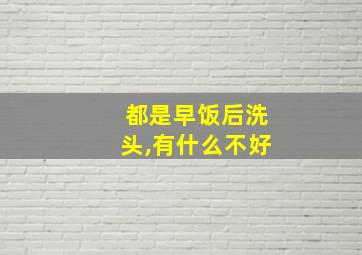 都是早饭后洗头,有什么不好